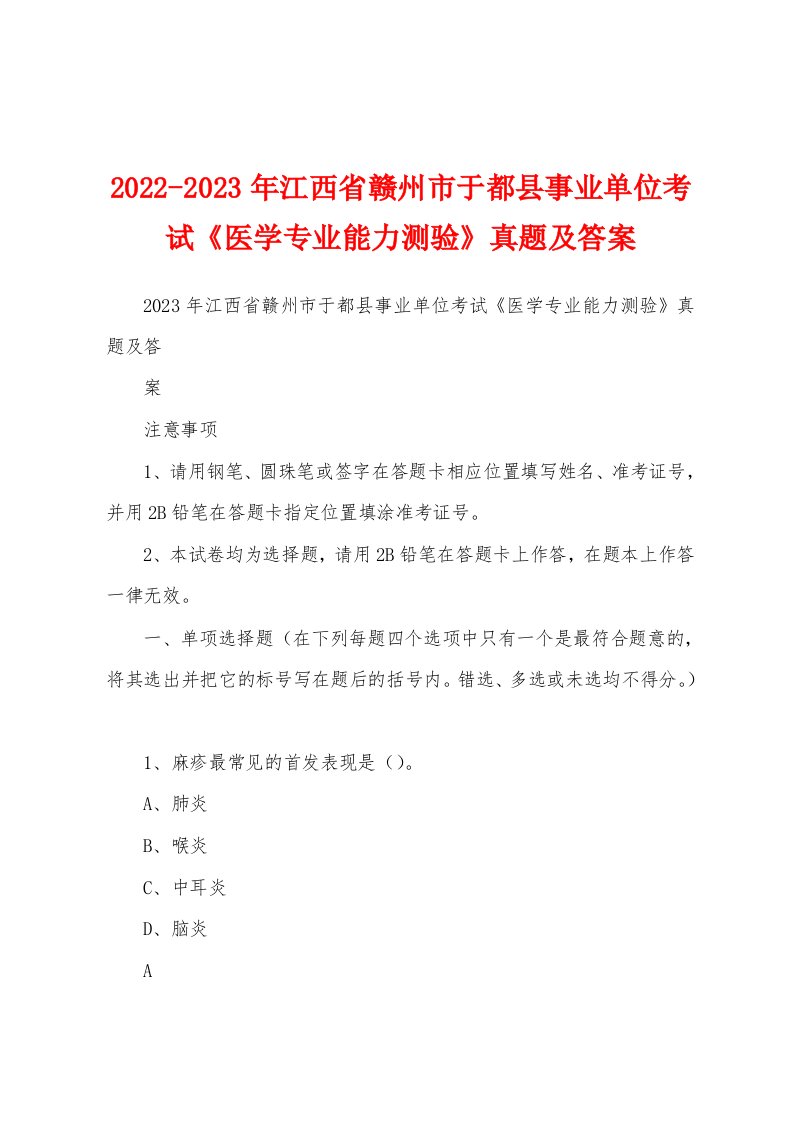 2022-2023年江西省赣州市于都县事业单位考试《医学专业能力测验》真题及答案

2023年江西省赣州市于都县事业单位考试《医学专业能力测验》真题及答

案

注意事项

1、请用钢笔、圆珠笔或签字在答题卡相应位置填写姓名、准考证号，并用2B铅笔在答题卡指定位置填涂准考证号。

2、本试卷均为选择题，请用2B铅笔在答题卡上作答，在题本上作答一律无效。

一、单项选择题（在下列每题四个选项中只有一个是最符合题意的，将其选出并把它的标号写在题后的括号内。错选、多选或未选均不得分。）

1、麻疹最常见的首发表现是（）。

A、肺炎

B、喉炎

C、中耳炎

D、脑炎

A